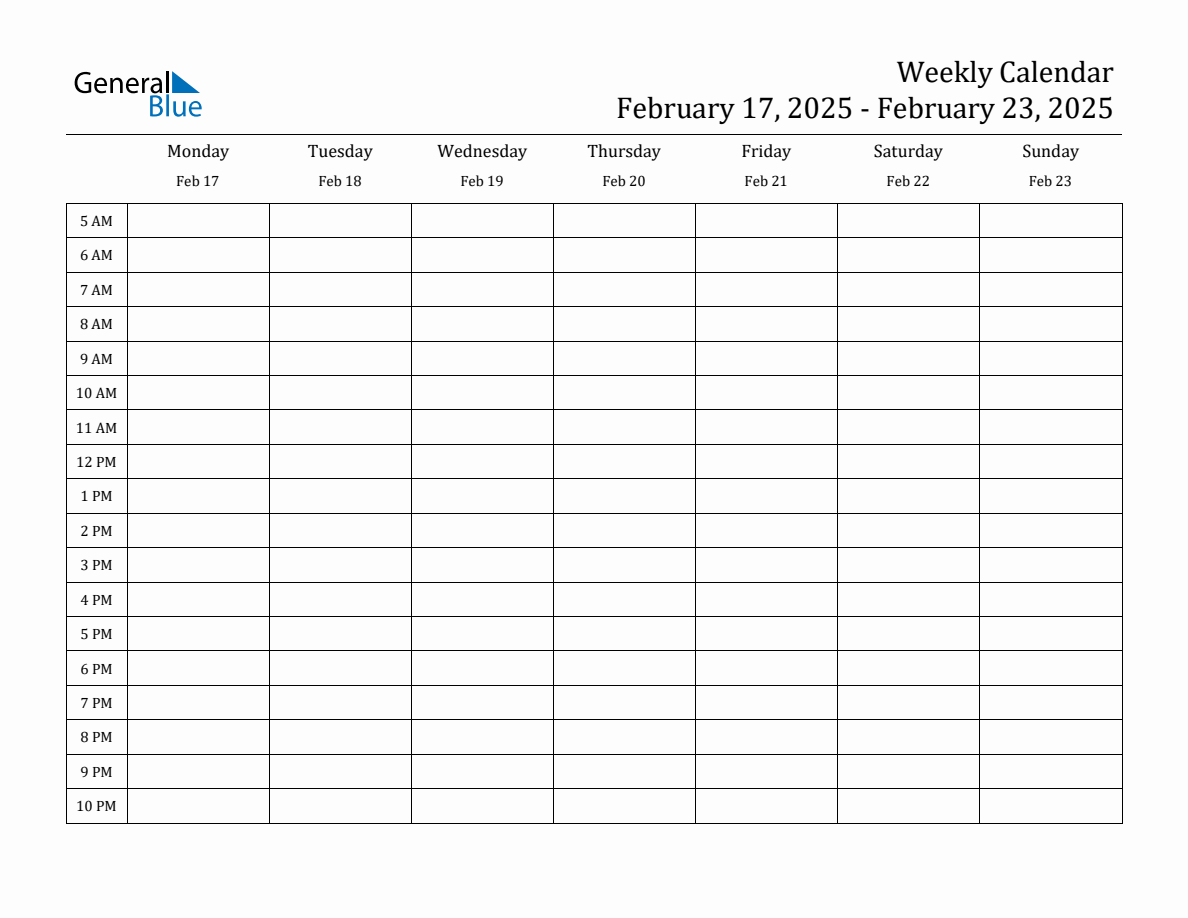 General Blue

Weekly Calendar
February 17, 2025 - February 23, 2025

| | Monday Feb 17 | Tuesday Feb 18 | Wednesday Feb 19 | Thursday Feb 20 | Friday Feb 21 | Saturday Feb 22 | Sunday Feb 23 |
|---|---|---|---|---|---|---|---|
| 5 AM | | | | | | | |
| 6 AM | | | | | | | |
| 7 AM | | | | | | | |
| 8 AM | | | | | | | |
| 9 AM | | | | | | | |
| 10 AM | | | | | | | |
| 11 AM | | | | | | | |
| 12 PM | | | | | | | |
| 1 PM | | | | | | | |
| 2 PM | | | | | | | |
| 3 PM | | | | | | | |
| 4 PM | | | | | | | |
| 5 PM | | | | | | | |
| 6 PM | | | | | | | |
| 7 PM | | | | | | | |
| 8 PM | | | | | | | |
| 9 PM | | | | | | | |
| 10 PM | | | | | | | |